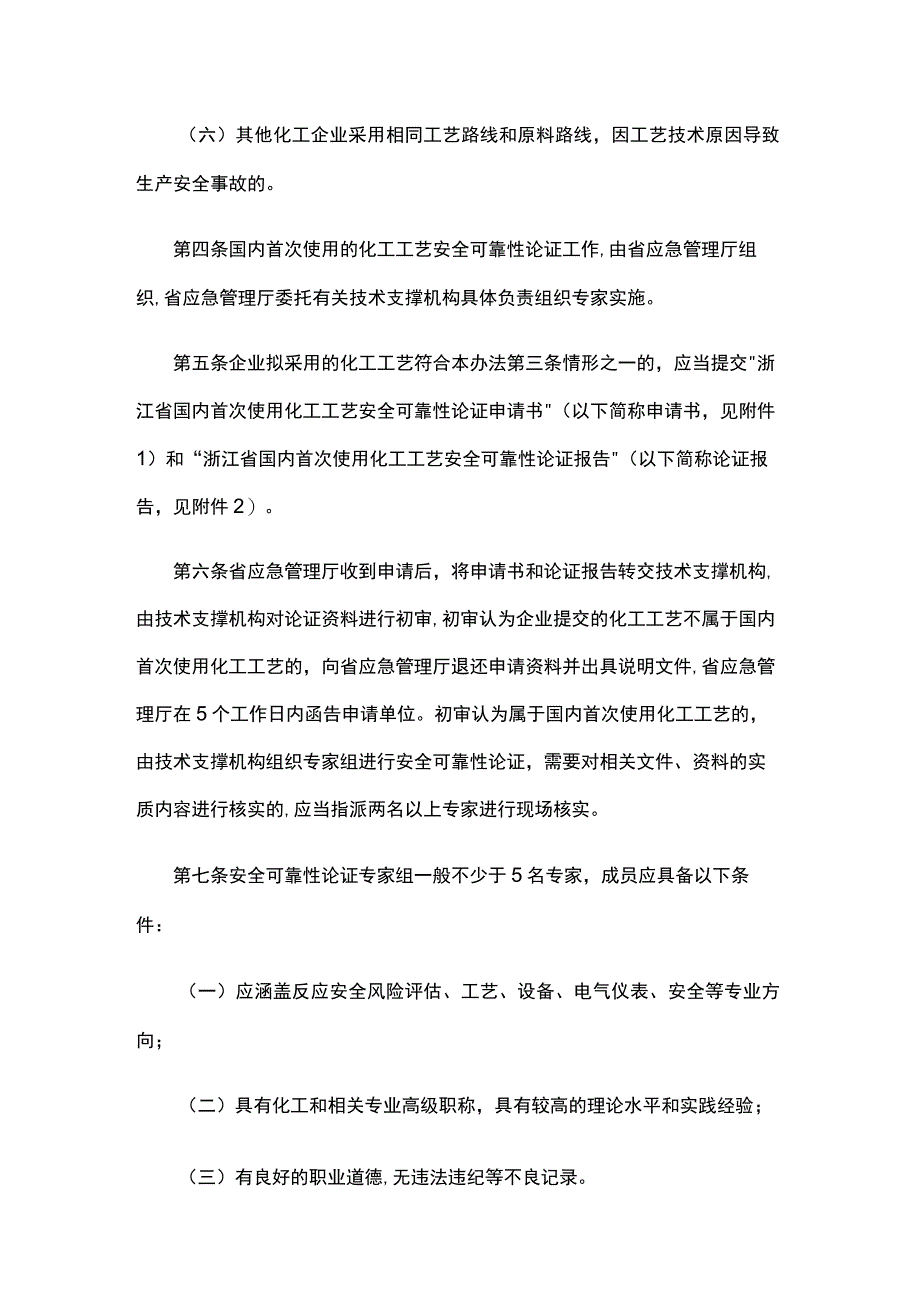 （六）其他化工企业采用相同工艺路线和原料路线，因工艺技术原因导致生产安全事故的。

第四条国内首次使用的化工工艺安全可靠性论证工作,由省应急管理厅组织,省应急管理厅委托有关技术支撑机构具体负责组织专家实施。

第五条企业拟采用的化工工艺符合本办法第三条情形之一的，应当提交"浙江省国内首次使用化工工艺安全可靠性论证申请书"（以下简称申请书，见附件1）和“浙江省国内首次使用化工工艺安全可靠性论证报告”（以下简称论证报告，见附件2）。

第六条省应急管理厅收到申请后，将申请书和论证报告转交技术支撑机构,由技术支撑机构对论证资料进行初审,初审认为企业提交的化工工艺不属于国内首次使用化工工艺的，向省应急管理厅退还申请资料并出具说明文件,省应急管理厅在5个工作日内函告申请单位。初审认为属于国内首次使用化工工艺的，由技术支撑机构组织专家组进行安全可靠性论证，需要对相关文件、资料的实质内容进行核实的,应当指派两名以上专家进行现场核实。

第七条安全可靠性论证专家组一般不少于5名专家，成员应具备以下条件：

（一）应涵盖反应安全风险评估、工艺、设备、电气仪表、安全等专业方向；

（二）具有化工和相关专业高级职称，具有较高的理论水平和实践经验；

（三）有良好的职业道德,无违法违纪等不良记录。